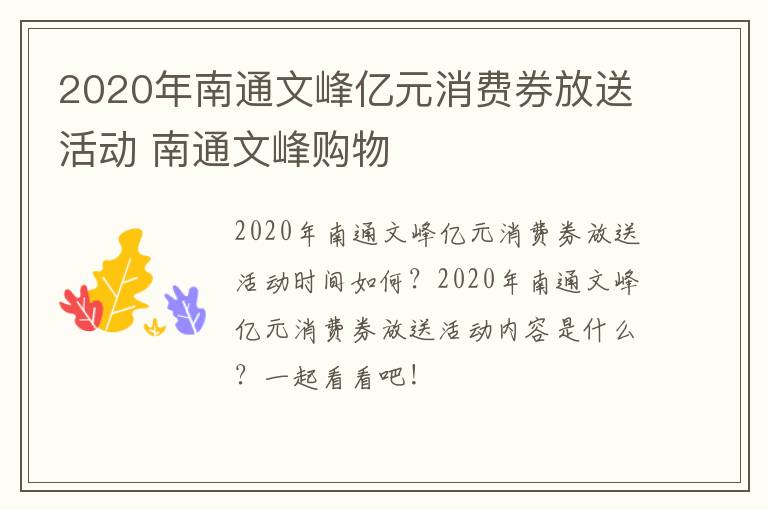 2020年南通文峰亿元消费券放送活动 南通文峰购物

2020年南通文峰亿元消费券放送活动时间如何？2020年南通文峰亿元消费券放送活动内容是什么？一起看看吧！